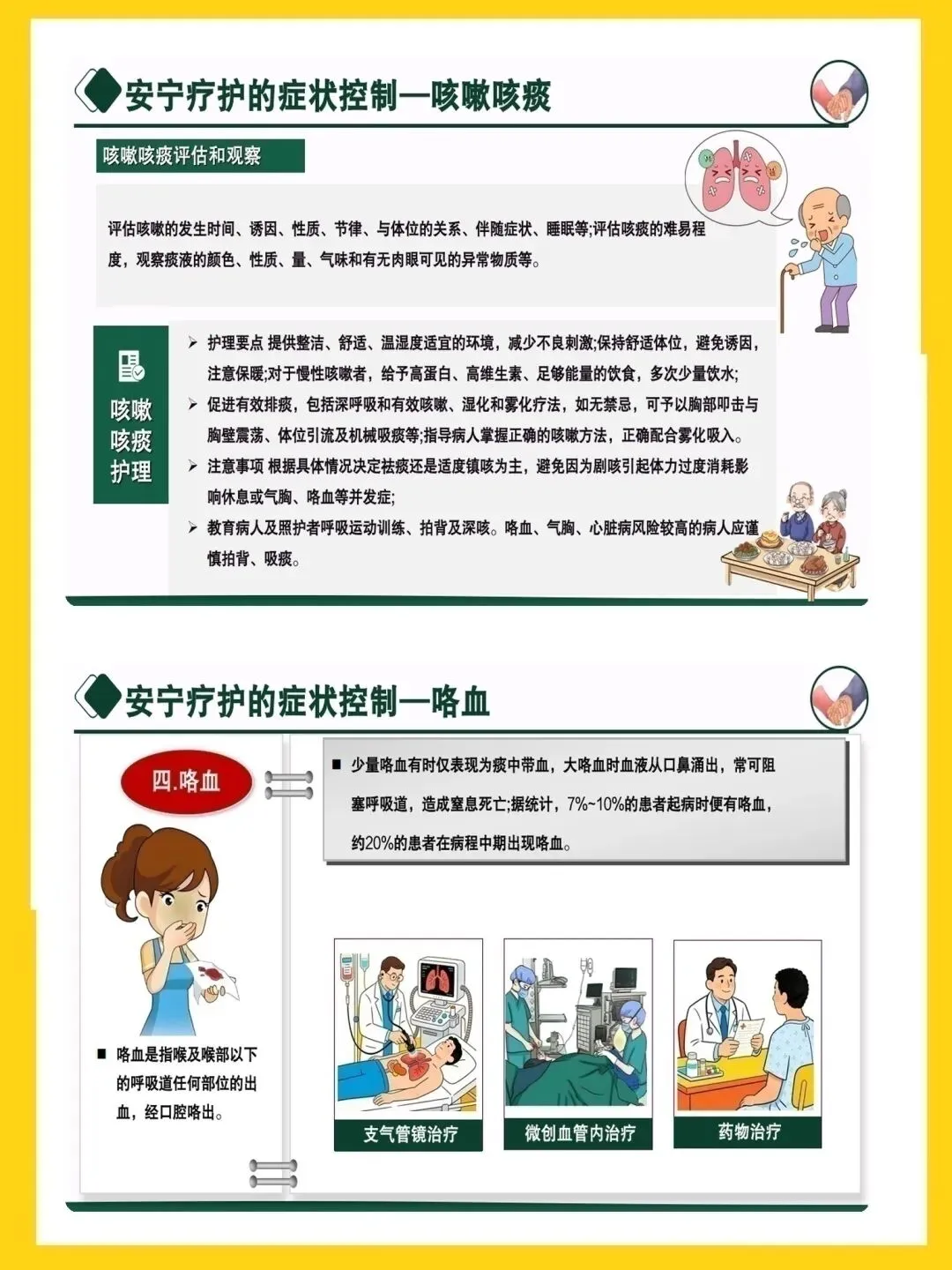 安宁疗护的症状控制—咳嗽咳痰

咳嗽咳痰评估和观察

评估咳嗽的发生时间、诱因、性质、节律、与体位的关系、伴随症状、睡眠等;评估咳痰的难易程度，观察痰液的颜色、性质、量、气味和有无肉眼可见的异常物质等。

咳嗽咳痰护理

➢ 护理要点 提供整洁、舒适、温湿度适宜的环境，减少不良刺激;保持舒适体位，避免诱因，注意保暖;对于慢性咳嗽者，给予高蛋白、高维生素、足够能量的饮食，多次少量饮水;

➢ 促进有效排痰，包括深呼吸和有效咳嗽、湿化和雾化疗法，如无禁忌，可予以胸部叩击与胸壁震荡、体位引流及机械吸痰等;指导病人掌握正确的咳嗽方法，正确配合雾化吸入。

➢ 注意事项 根据具体情况决定祛痰还是适度镇咳为主，避免因为剧咳引起体力过度消耗影响休息或气胸、咯血等并发症;

➢ 教育病人及照护者呼吸运动训练、拍背及深咳。咯血、气胸、心脏病风险较高的病人应谨慎拍背、吸痰。

安宁疗护的症状控制—咯血

四.咯血

■ 少量咯血有时仅表现为痰中带血，大咯血时血液从口鼻涌出，常可阻塞呼吸道，造成窒息死亡;据统计，7%~10%的患者起病时便有咯血，约20%的患者在病程中期出现咯血。

■ 咯血是指喉及喉部以下的呼吸道任何部位的出血，经口腔咯出。

支气管镜治疗

微创血管内治疗

药物治疗